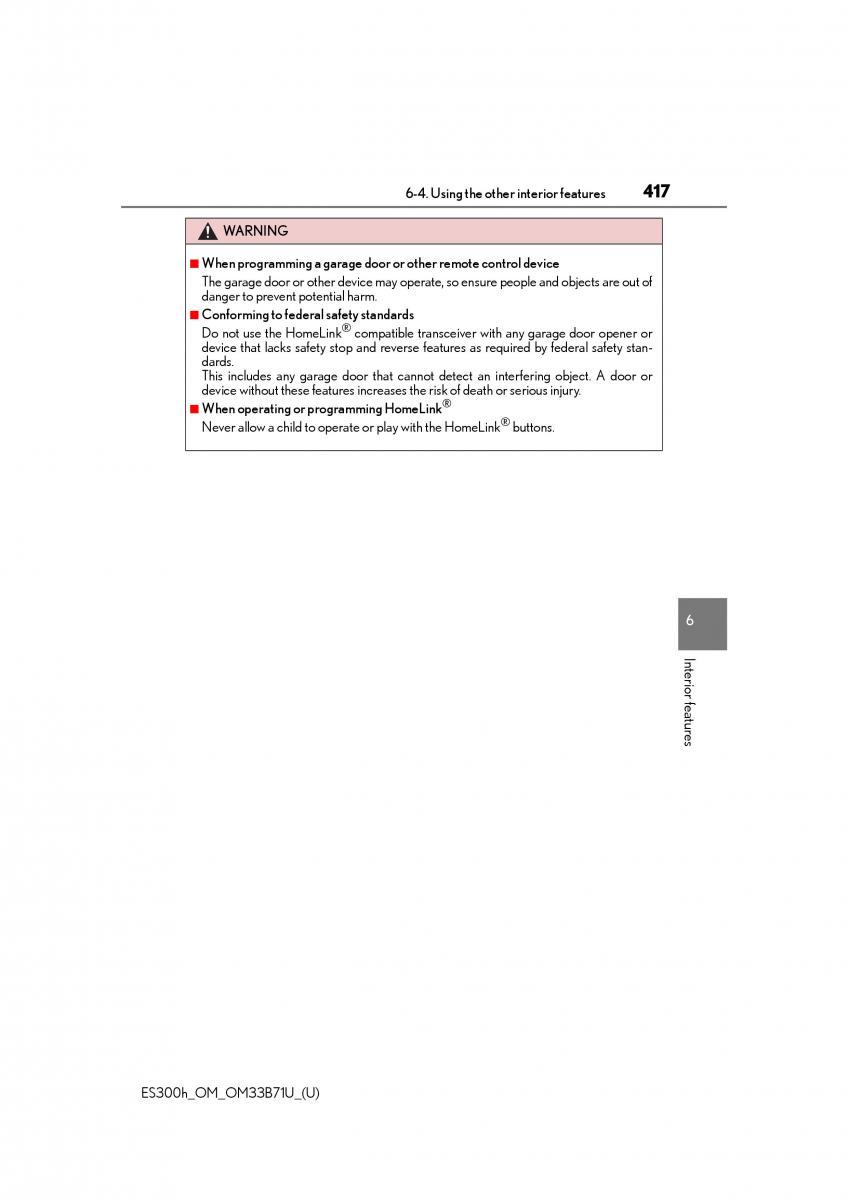 6-4. Using the other interior features 417

WARNING

■ When programming a garage door or other remote control device
The garage door or other device may operate, so ensure people and objects are out of danger to prevent potential harm.

■ Conforming to federal safety standards
Do not use the HomeLink® compatible transceiver with any garage door opener or device that lacks safety stop and reverse features as required by federal safety standards.
This includes any garage door that cannot detect an interfering object. A door or device without these features increases the risk of death or serious injury.

■ When operating or programming HomeLink®
Never allow a child to operate or play with the HomeLink® buttons.

6

Interior features

ES300h_OM_OM33B71U_(U)